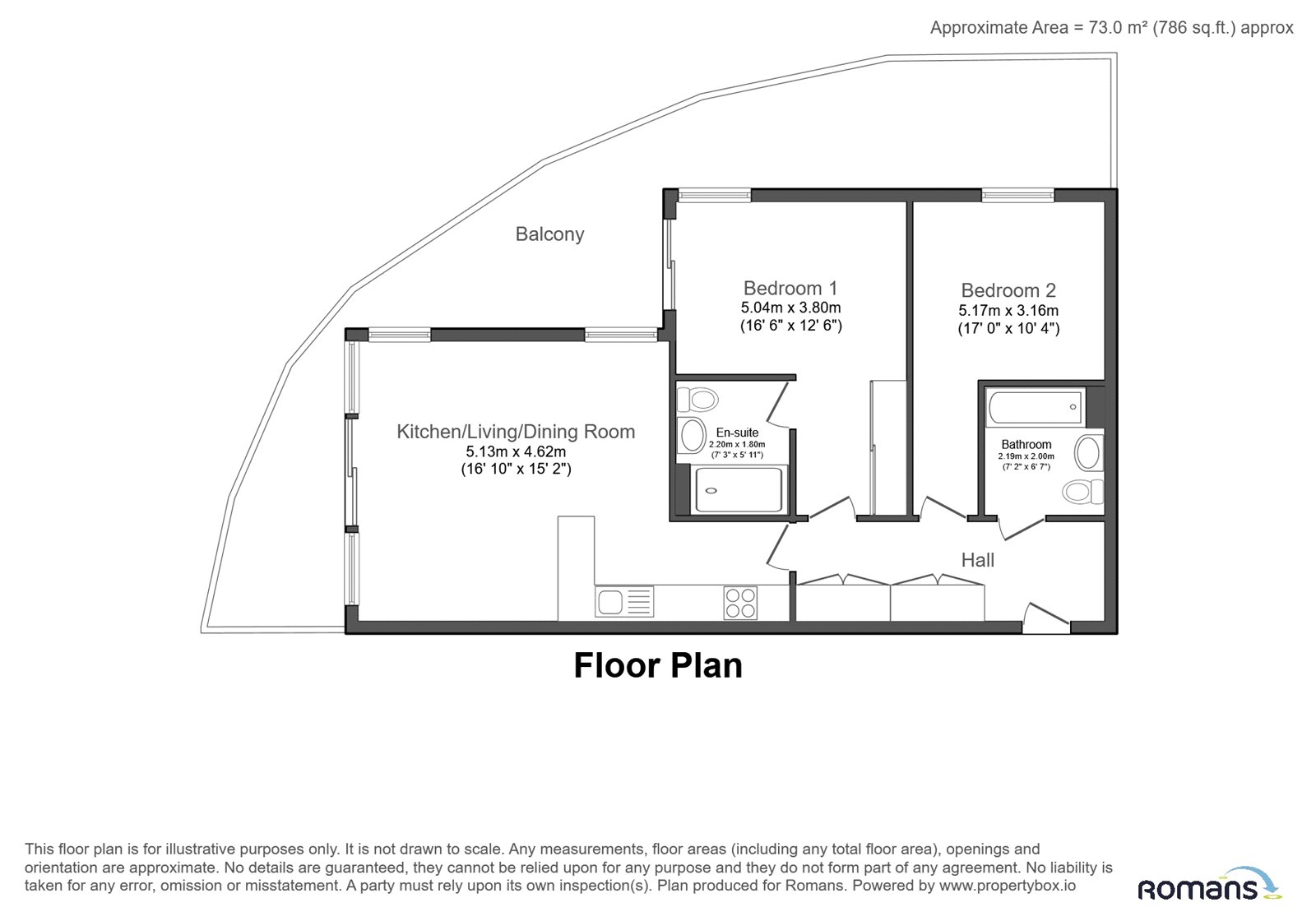 Approximate Area = 73.0 m² (786 sq.ft.) approx

Balcony

Bedroom 1
5.04m x 3.80m
(16' 6" x 12' 6")

Bedroom 2
5.17m x 3.16m
(17' 0" x 10' 4")

Kitchen/Living/Dining Room
5.13m x 4.62m
(16' 10" x 15' 2")

En-suite
2.20m x 1.80m
(7' 3" x 5' 11")

Bathroom
2.19m x 2.00m
(7' 2" x 6' 7")

Hall

Floor Plan

This floor plan is for illustrative purposes only. It is not drawn to scale. Any measurements, floor areas (including any total floor area), openings and orientation are approximate. No details are guaranteed, they cannot be relied upon for any purpose and they do not form part of any agreement. No liability is taken for any error, omission or misstatement. A party must rely upon its own inspection(s). Plan produced for Romans. Powered by www.propertybox.io

Romans